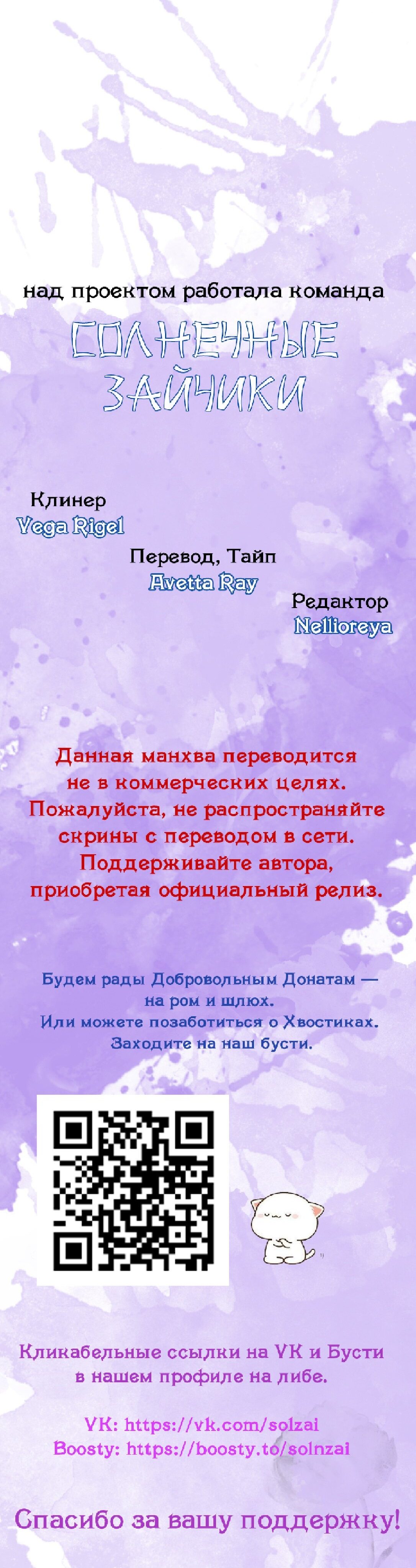 над проектом работала команда

СОЛНЕЧНЫЕ ЗАЙЧИКИ

Клинер
Vega Rigel

Перевод, Тайп
Avetta Ray

Редактор
Nellioreya

Данная манхва переводится не в коммерческих целях. Пожалуйста, не распространяйте скрины с переводом в сети. Поддерживайте автора, приобретая официальный релиз.

Будем рады Добровольным Донатам — на ром и шлюх. Или можете позаботиться о Хвостиках. Заходите на наш бусти.

Кликабельные ссылки на VK и Бусти в нашем профиле на либе.

VK: https://vk.com/solzai
Boosty: https://boosty.to/solnzai

Спасибо за вашу поддержку!